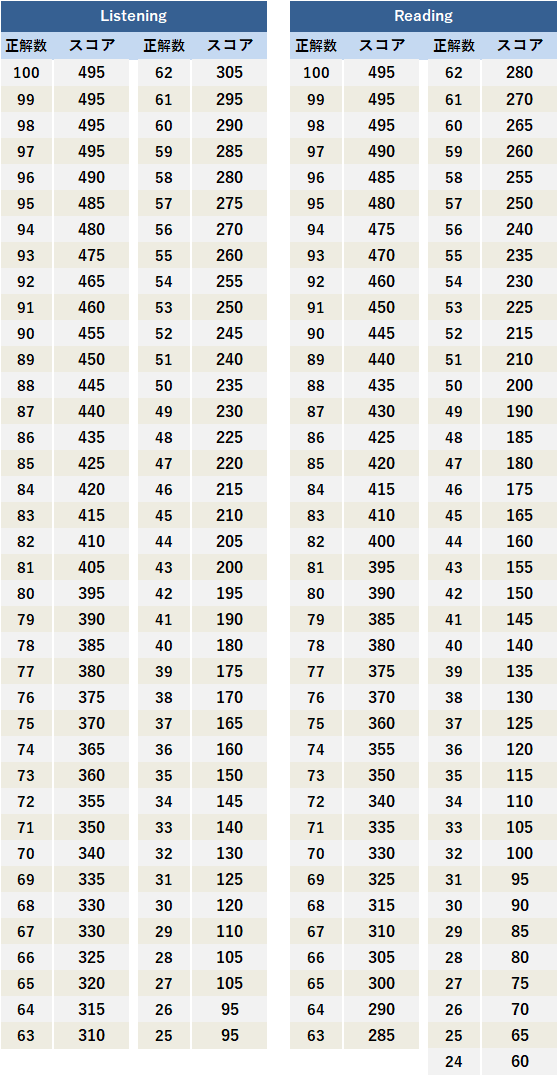 Listening

| 正解数 | スコア | 正解数 | スコア |
|---|---|---|---|
| 100 | 495 | 62 | 305 |
| 99 | 495 | 61 | 295 |
| 98 | 495 | 60 | 290 |
| 97 | 495 | 59 | 285 |
| 96 | 490 | 58 | 280 |
| 95 | 485 | 57 | 275 |
| 94 | 480 | 56 | 270 |
| 93 | 475 | 55 | 260 |
| 92 | 465 | 54 | 255 |
| 91 | 460 | 53 | 250 |
| 90 | 455 | 52 | 245 |
| 89 | 450 | 51 | 240 |
| 88 | 445 | 50 | 235 |
| 87 | 440 | 49 | 230 |
| 86 | 435 | 48 | 225 |
| 85 | 425 | 47 | 220 |
| 84 | 420 | 46 | 215 |
| 83 | 415 | 45 | 210 |
| 82 | 410 | 44 | 205 |
| 81 | 405 | 43 | 200 |
| 80 | 395 | 42 | 195 |
| 79 | 390 | 41 | 190 |
| 78 | 385 | 40 | 180 |
| 77 | 380 | 39 | 175 |
| 76 | 375 | 38 | 170 |
| 75 | 370 | 37 | 165 |
| 74 | 365 | 36 | 160 |
| 73 | 360 | 35 | 150 |
| 72 | 355 | 34 | 145 |
| 71 | 350 | 33 | 140 |
| 70 | 340 | 32 | 130 |
| 69 | 335 | 31 | 125 |
| 68 | 330 | 30 | 120 |
| 67 | 330 | 29 | 110 |
| 66 | 325 | 28 | 105 |
| 65 | 320 | 27 | 105 |
| 64 | 315 | 26 | 95 |
| 63 | 310 | 25 | 95 |

Reading

| 正解数 | スコア | 正解数 | スコア |
|---|---|---|---|
| 100 | 495 | 62 | 280 |
| 99 | 495 | 61 | 270 |
| 98 | 495 | 60 | 265 |
| 97 | 490 | 59 | 260 |
| 96 | 485 | 58 | 255 |
| 95 | 480 | 57 | 250 |
| 94 | 475 | 56 | 240 |
| 93 | 470 | 55 | 235 |
| 92 | 460 | 54 | 230 |
| 91 | 450 | 53 | 225 |
| 90 | 445 | 52 | 215 |
| 89 | 440 | 51 | 210 |
| 88 | 435 | 50 | 200 |
| 87 | 430 | 49 | 190 |
| 86 | 425 | 48 | 185 |
| 85 | 420 | 47 | 180 |
| 84 | 415 | 46 | 175 |
| 83 | 410 | 45 | 165 |
| 82 | 400 | 44 | 160 |
| 81 | 395 | 43 | 155 |
| 80 | 390 | 42 | 150 |
| 79 | 385 | 41 | 145 |
| 78 | 380 | 40 | 140 |
| 77 | 375 | 39 | 135 |
| 76 | 370 | 38 | 130 |
| 75 | 360 | 37 | 125 |
| 74 | 355 | 36 | 120 |
| 73 | 350 | 35 | 115 |
| 72 | 340 | 34 | 110 |
| 71 | 335 | 33 | 105 |
| 70 | 330 | 32 | 100 |
| 69 | 325 | 31 | 95 |
| 68 | 315 | 30 | 90 |
| 67 | 310 | 29 | 85 |
| 66 | 305 | 28 | 80 |
| 65 | 300 | 27 | 75 |
| 64 | 290 | 26 | 70 |
| 63 | 285 | 25 | 65 |
| | | 24 | 60 |